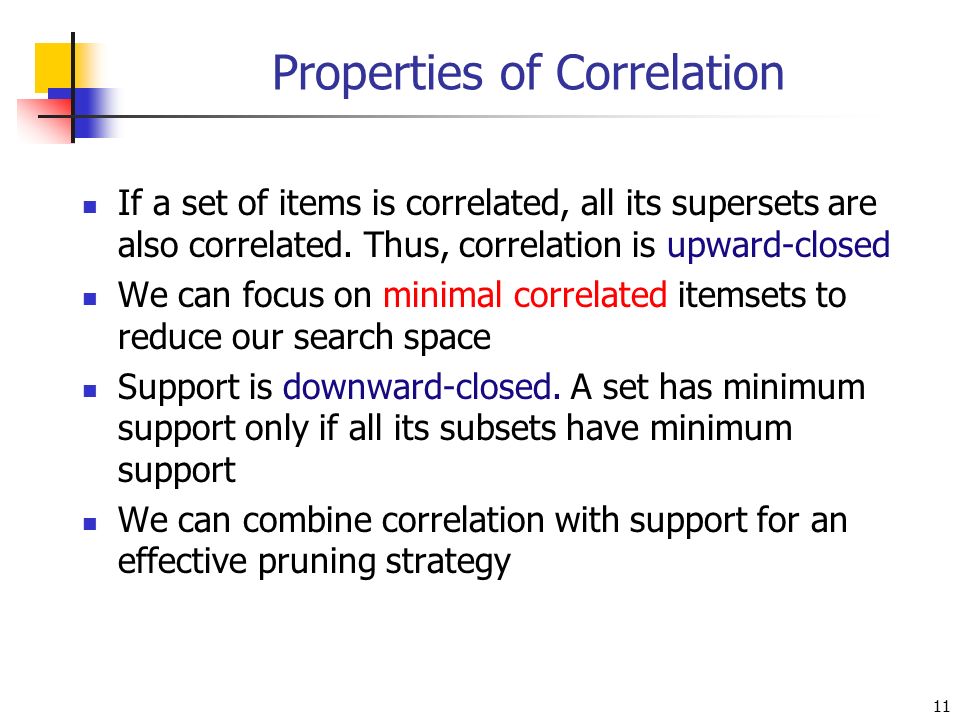 Properties of Correlation

- If a set of items is correlated, all its supersets are also correlated. Thus, correlation is upward-closed
- We can focus on minimal correlated itemsets to reduce our search space
- Support is downward-closed. A set has minimum support only if all its subsets have minimum support
- We can combine correlation with support for an effective pruning strategy

11